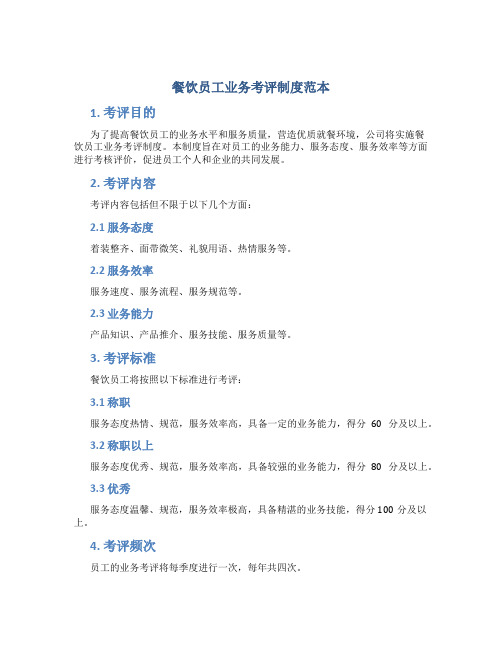 餐饮员工业务考评制度范本

1. 考评目的

为了提高餐饮员工的业务水平和服务质量，营造优质就餐环境，公司将实施餐饮员工业务考评制度。本制度旨在对员工的业务能力、服务态度、服务效率等方面进行考核评价，促进员工个人和企业的共同发展。

2. 考评内容

考评内容包括但不限于以下几个方面：

2.1 服务态度

着装整齐、面带微笑、礼貌用语、热情服务等。

2.2 服务效率

服务速度、服务流程、服务规范等。

2.3 业务能力

产品知识、产品推介、服务技能、服务质量等。

3. 考评标准

餐饮员工将按照以下标准进行考评：

3.1 称职

服务态度热情、规范，服务效率高，具备一定的业务能力，得分 60 分及以上。

3.2 称职以上

服务态度优秀、规范，服务效率高，具备较强的业务能力，得分 80 分及以上。

3.3 优秀

服务态度温馨、规范，服务效率极高，具备精湛的业务技能，得分 100 分及以上。

4. 考评频次

员工的业务考评将每季度进行一次，每年共四次。